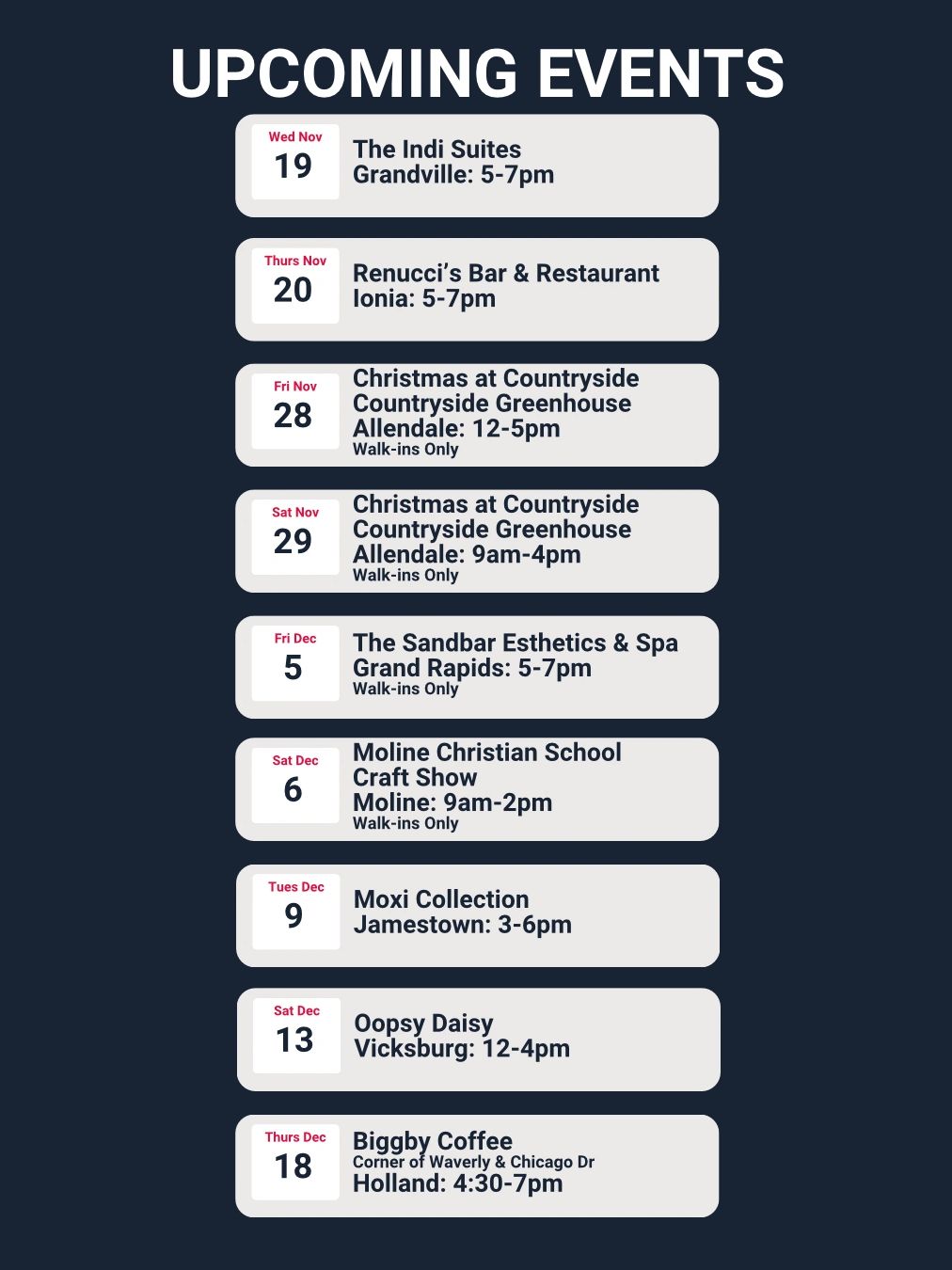 UPCOMING EVENTS

Wed Nov
19

The Indi Suites
Grandville: 5-7pm

Thurs Nov
20

Renucci's Bar & Restaurant
Ionia: 5-7pm

Fri Nov
28

Christmas at Countryside
Countryside Greenhouse
Allendale: 12-5pm
Walk-ins Only

Sat Nov
29

Christmas at Countryside
Countryside Greenhouse
Allendale: 9am-4pm
Walk-ins Only

Fri Dec
5

The Sandbar Esthetics & Spa
Grand Rapids: 5-7pm
Walk-ins Only

Sat Dec
6

Moline Christian School
Craft Show
Moline: 9am-2pm
Walk-ins Only

Tues Dec
9

Moxi Collection
Jamestown: 3-6pm

Sat Dec
13

Oopsy Daisy
Vicksburg: 12-4pm

Thurs Dec
18

Biggby Coffee
Corner of Waverly & Chicago Dr
Holland: 4:30-7pm